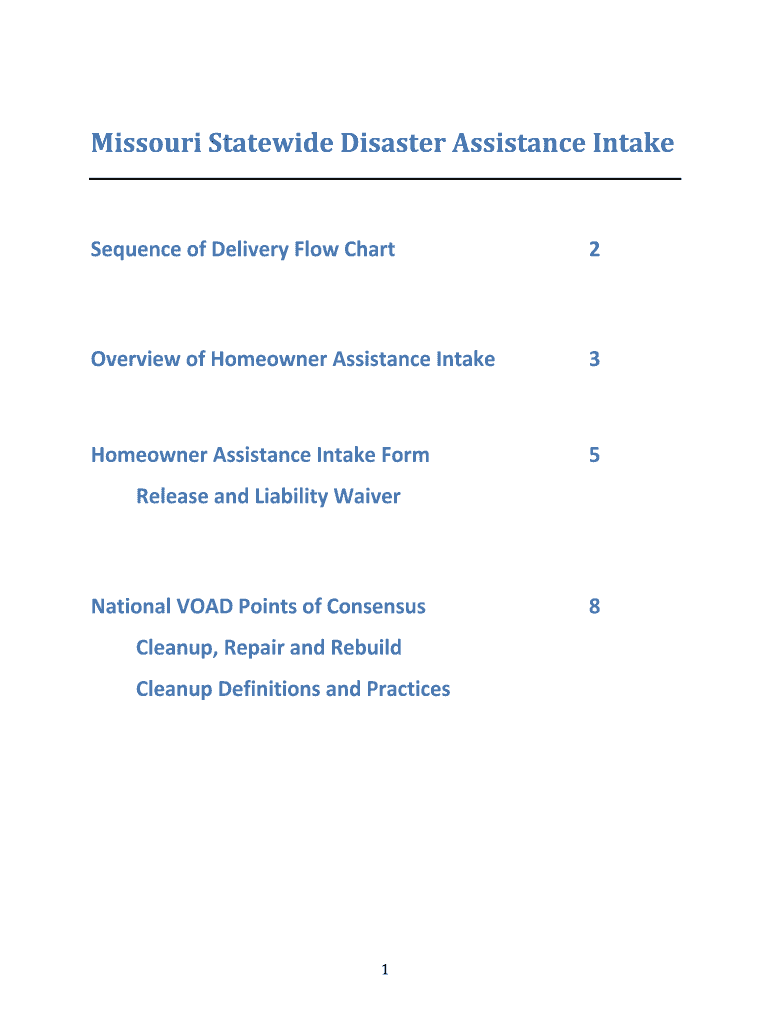 Missouri Statewide Disaster Assistance Intake

Sequence of Delivery Flow Chart 2

Overview of Homeowner Assistance Intake 3

Homeowner Assistance Intake Form 5

Release and Liability Waiver

National VOAD Points of Consensus 8

Cleanup, Repair and Rebuild

Cleanup Definitions and Practices

1